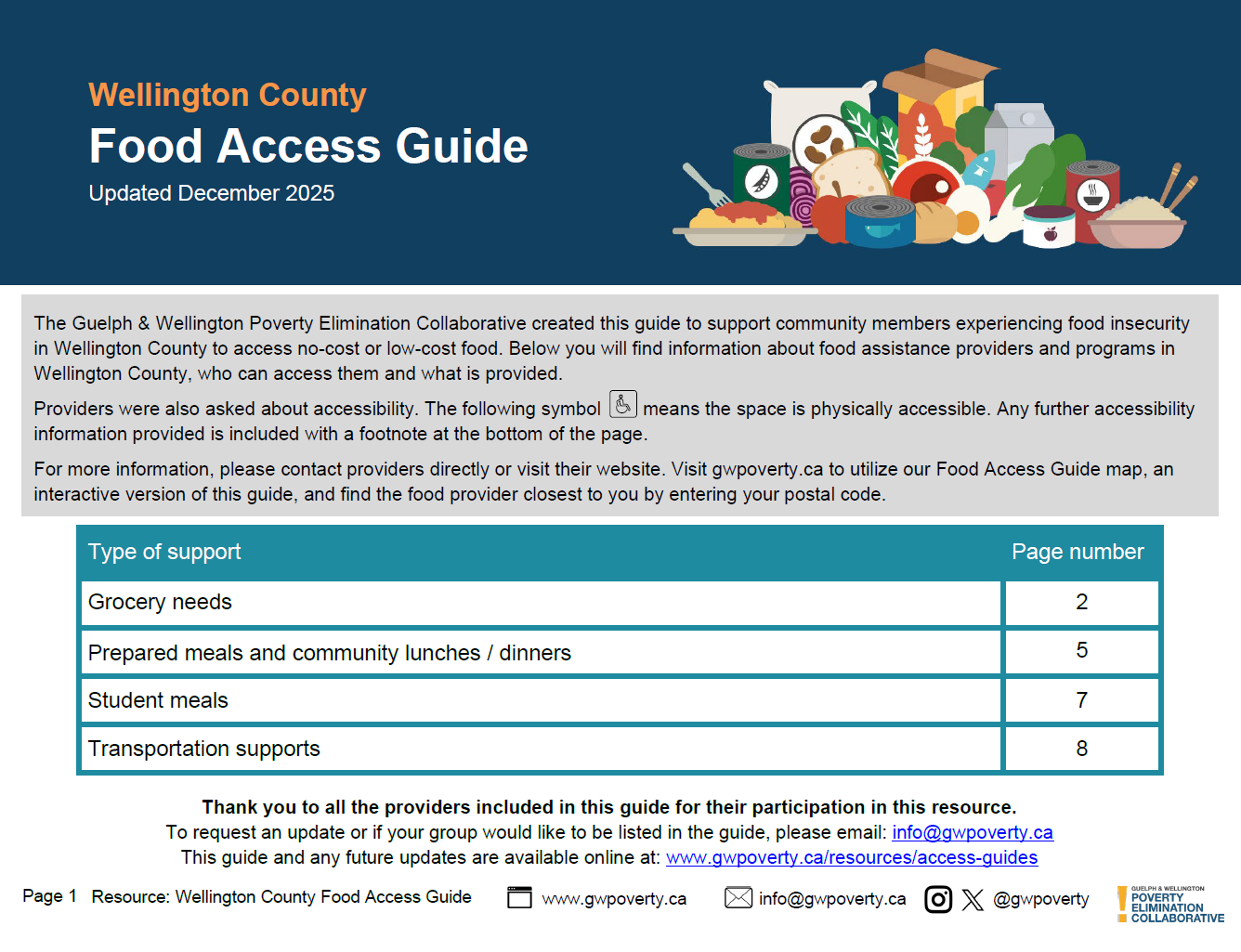 Wellington County
Food Access Guide
Updated December 2025

The Guelph & Wellington Poverty Elimination Collaborative created this guide to support community members experiencing food insecurity in Wellington County to access no-cost or low-cost food. Below you will find information about food assistance providers and programs in Wellington County, who can access them and what is provided.

Providers were also asked about accessibility. The following symbol means the space is physically accessible. Any further accessibility information provided is included with a footnote at the bottom of the page.

For more information, please contact providers directly or visit their website. Visit gwpoverty.ca to utilize our Food Access Guide map, an interactive version of this guide, and find the food provider closest to you by entering your postal code.

| Type of support | Page number |
|---|---|
| Grocery needs | 2 |
| Prepared meals and community lunches / dinners | 5 |
| Student meals | 7 |
| Transportation supports | 8 |

Thank you to all the providers included in this guide for their participation in this resource.
To request an update or if your group would like to be listed in the guide, please email: info@gwpoverty.ca
This guide and any future updates are available online at: www.gwpoverty.ca/resources/access-guides

Page 1 Resource: Wellington County Food Access Guide www.gwpoverty.ca info@gwpoverty.ca @gwpoverty

GUELPH & WELLINGTON
POVERTY
ELIMINATION
COLLABORATIVE